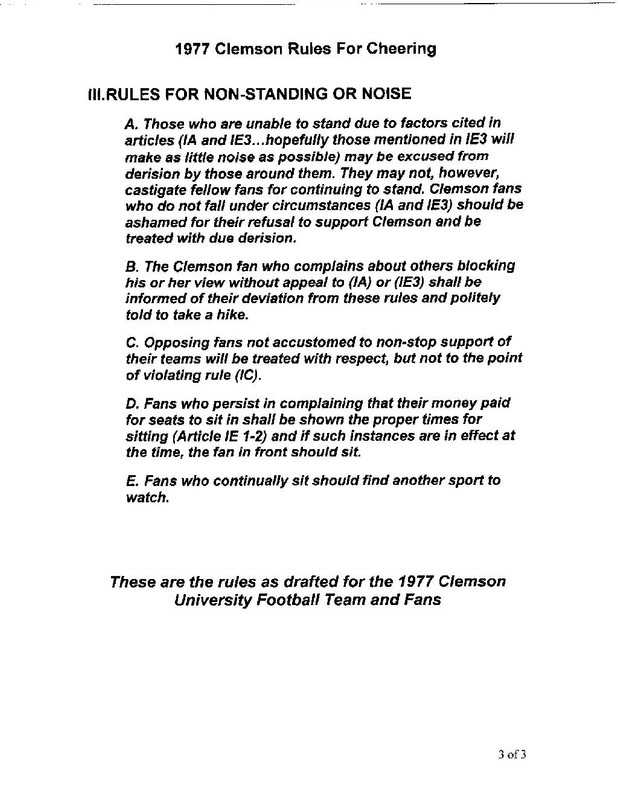 1977 Clemson Rules For Cheering

III.RULES FOR NON-STANDING OR NOISE

A. Those who are unable to stand due to factors cited in articles (IA and IE3...hopefully those mentioned in IE3 will make as little noise as possible) may be excused from derision by those around them. They may not, however, castigate fellow fans for continuing to stand. Clemson fans who do not fall under circumstances (IA and IE3) should be ashamed for their refusal to support Clemson and be treated with due derision.

B. The Clemson fan who complains about others blocking his or her view without appeal to (IA) or (IE3) shall be informed of their deviation from these rules and politely told to take a hike.

C. Opposing fans not accustomed to non-stop support of their teams will be treated with respect, but not to the point of violating rule (IC).

D. Fans who persist in complaining that their money paid for seats to sit in shall be shown the proper times for sitting (Article IE 1-2) and if such instances are in effect at the time, the fan in front should sit.

E. Fans who continually sit should find another sport to watch.

These are the rules as drafted for the 1977 Clemson University Football Team and Fans

3 of 3